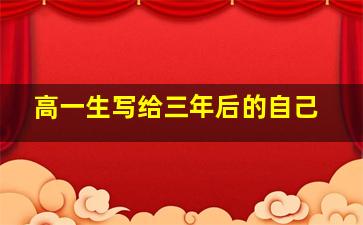 高一生写给三年后的自己